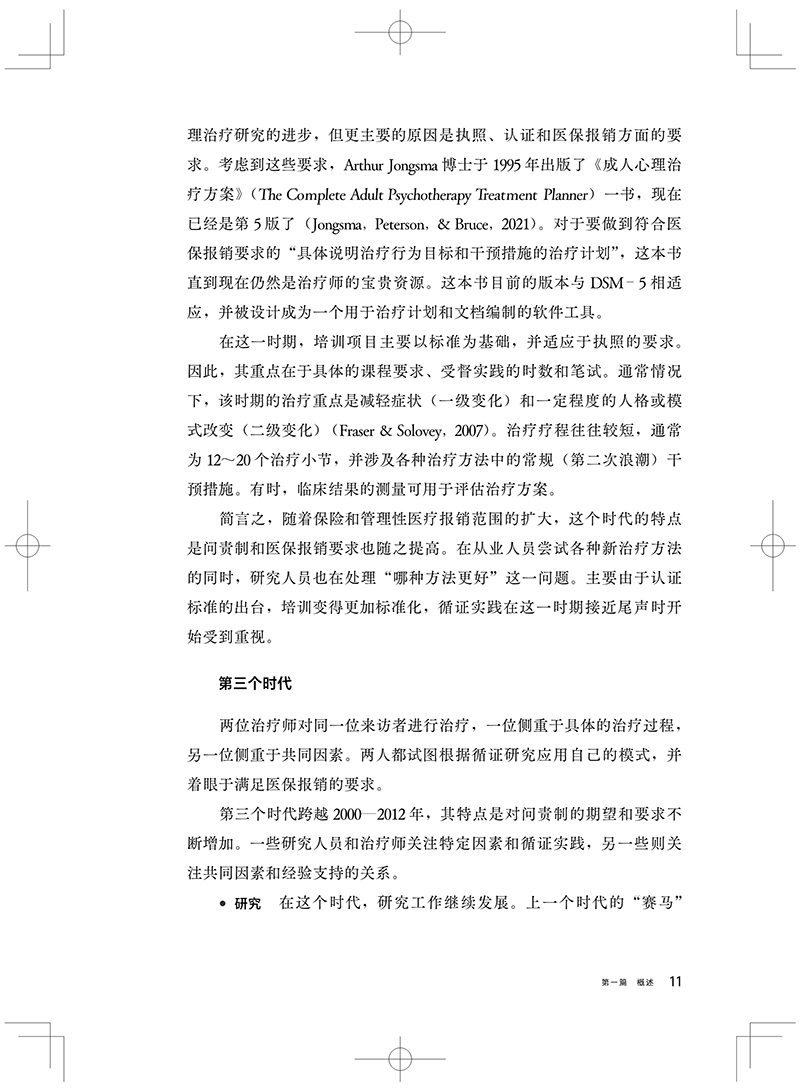 理治疗研究的进步，但更主要的原因是执照、认证和医保报销方面的要求。考虑到这些要求，Arthur Jongsma 博士于 1995 年出版了《成人心理治疗方案》（The Complete Adult Psychotherapy Treatment Planner）一书，现在已经是第 5 版了（Jongsma，Peterson，& Bruce，2021）。对于要做到符合医保报销要求的“具体说明治疗行为目标和干预措施的治疗计划”，这本书直到现在仍然是治疗师的宝贵资源。这本书目前的版本与 DSM－5 相适应，并被设计成为一个用于治疗计划和文档编制的软件工具。

在这一时期，培训项目主要以标准为基础，并适应于执照的要求。因此，其重点在于具体的课程要求、受督实践的时数和笔试。通常情况下，该时期的治疗重点是减轻症状（一级变化）和一定程度的人格或模式改变（二级变化）（Fraser & Solovey，2007）。治疗疗程往往较短，通常为 12～20 个治疗小节，并涉及各种治疗方法中的常规（第二次浪潮）干预措施。有时，临床结果的测量可用于评估治疗方案。

简言之，随着保险和管理性医疗报销范围的扩大，这个时代的特点是问责制和医保报销要求也随之提高。在从业人员尝试各种新治疗方法的同时，研究人员也在处理“哪种方法更好”这一问题。主要由于认证标准的出台，培训变得更加标准化，循证实践在这一时期接近尾声时开始受到重视。

第三个时代

两位治疗师对同一位来访者进行治疗，一位侧重于具体的治疗过程，另一位侧重于共同因素。两人都试图根据循证研究应用自己的模式，并着眼于满足医保报销的要求。

第三个时代跨越 2000—2012 年，其特点是对问责制的期望和要求不断增加。一些研究人员和治疗师关注特定因素和循证实践，另一些则关注共同因素和经验支持的关系。

• 研究　在这个时代，研究工作继续发展。上一个时代的“赛马”

第一篇　概述　11